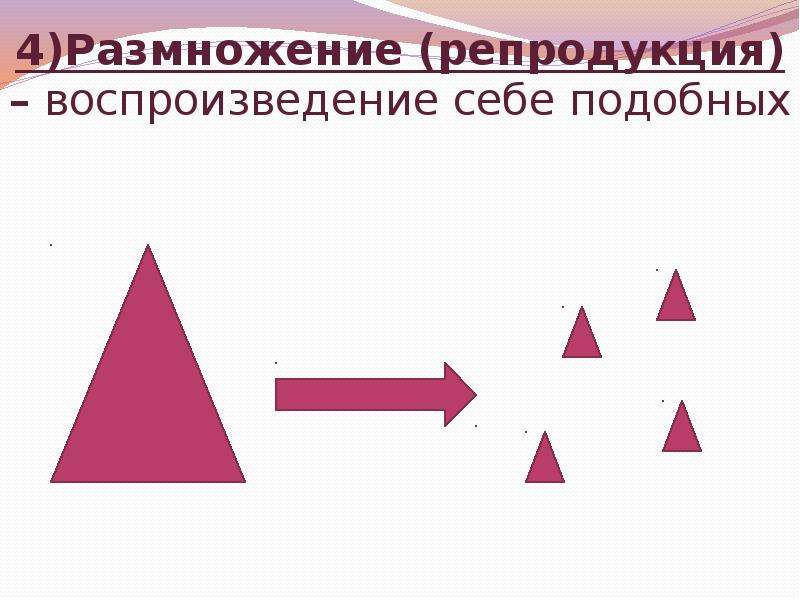 4)Размножение (репродукция) – воспроизведение себе подобных